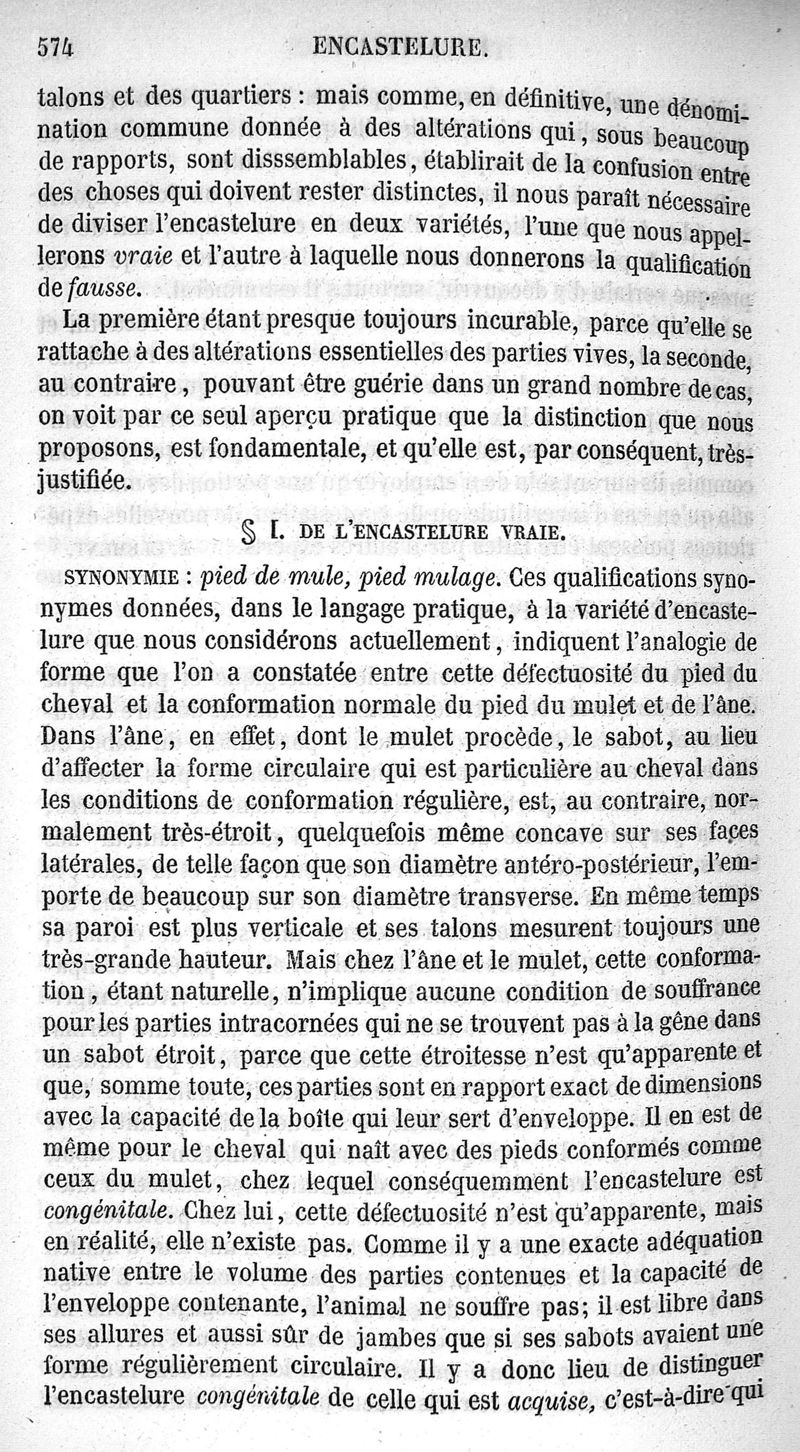 574 ENCASTELURE.

talons et des quartiers : mais comme, en définitive, une dénomination commune donnée à des altérations qui, sous beaucoup de rapports, sont disssemblables, établirait de la confusion entre des choses qui doivent rester distinctes, il nous paraît nécessaire de diviser l'encastelure en deux variétés, l'une que nous appellerons vraie et l'autre à laquelle nous donnerons la qualification de fausse.

La première étant presque toujours incurable, parce qu'elle se rattache à des altérations essentielles des parties vives, la seconde, au contraire, pouvant être guérie dans un grand nombre de cas, on voit par ce seul aperçu pratique que la distinction que nous proposons, est fondamentale, et qu'elle est, par conséquent, très-justifiée.

§ I. DE L'ENCASTELURE VRAIE.

SYNONYMIE : pied de mule, pied mulage. Ces qualifications synonymes données, dans le langage pratique, à la variété d'encastelure que nous considérons actuellement, indiquent l'analogie de forme que l'on a constatée entre cette défectuosité du pied du cheval et la conformation normale du pied du mulet et de l'âne. Dans l'âne, en effet, dont le mulet procède, le sabot, au lieu d'affecter la forme circulaire qui est particulière au cheval dans les conditions de conformation régulière, est, au contraire, normalement très-étroit, quelquefois même concave sur ses faces latérales, de telle façon que son diamètre antéro-postérieur, l'emporte de beaucoup sur son diamètre transverse. En même temps sa paroi est plus verticale et ses talons mesurent toujours une très-grande hauteur. Mais chez l'âne et le mulet, cette conformation, étant naturelle, n'implique aucune condition de souffrance pour les parties intracornées qui ne se trouvent pas à la gêne dans un sabot étroit, parce que cette étroitesse n'est qu'apparente et que, somme toute, ces parties sont en rapport exact de dimensions avec la capacité de la boîte qui leur sert d'enveloppe. Il en est de même pour le cheval qui naît avec des pieds conformés comme ceux du mulet, chez lequel conséquemment l'encastelure est congénitale. Chez lui, cette défectuosité n'est qu'apparente, mais en réalité, elle n'existe pas. Comme il y a une exacte adéquation native entre le volume des parties contenues et la capacité de l'enveloppe contenante, l'animal ne souffre pas; il est libre dans ses allures et aussi sûr de jambes que si ses sabots avaient une forme régulièrement circulaire. Il y a donc lieu de distinguer l'encastelure congénitale de celle qui est acquise, c'est-à-dire qui